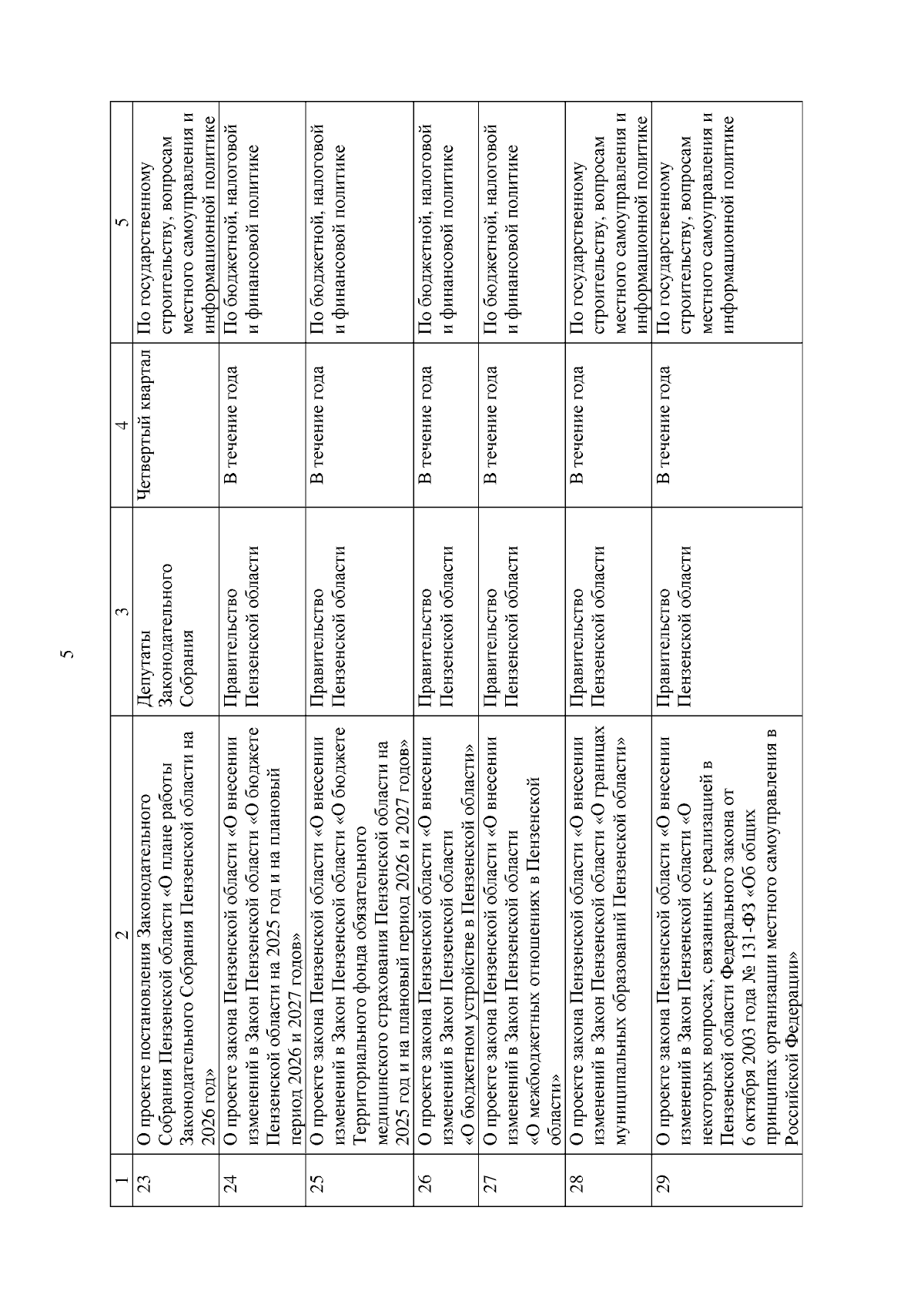 5

| 1 | 2 | 3 | 4 | 5 |
|---|---|---|---|---|
| 23 | О проекте постановления Законодательного Собрания Пензенской области «О плане работы Законодательного Собрания Пензенской области на 2026 год» | Депутаты Законодательного Собрания | Четвертый квартал | По государственному строительству, вопросам местного самоуправления и информационной политике |
| 24 | О проекте закона Пензенской области «О внесении изменений в Закон Пензенской области «О бюджете Пензенской области на 2025 год и на плановый период 2026 и 2027 годов» | Правительство Пензенской области | В течение года | По бюджетной, налоговой и финансовой политике |
| 25 | О проекте закона Пензенской области «О внесении изменений в Закон Пензенской области «О бюджете Территориального фонда обязательного медицинского страхования Пензенской области на 2025 год и на плановый период 2026 и 2027 годов» | Правительство Пензенской области | В течение года | По бюджетной, налоговой и финансовой политике |
| 26 | О проекте закона Пензенской области «О внесении изменений в Закон Пензенской области «О бюджетном устройстве в Пензенской области» | Правительство Пензенской области | В течение года | По бюджетной, налоговой и финансовой политике |
| 27 | О проекте закона Пензенской области «О внесении изменений в Закон Пензенской области «О межбюджетных отношениях в Пензенской области» | Правительство Пензенской области | В течение года | По бюджетной, налоговой и финансовой политике |
| 28 | О проекте закона Пензенской области «О внесении изменений в Закон Пензенской области «О границах муниципальных образований Пензенской области» | Правительство Пензенской области | В течение года | По государственному строительству, вопросам местного самоуправления и информационной политике |
| 29 | О проекте закона Пензенской области «О внесении изменений в Закон Пензенской области «О некоторых вопросах, связанных с реализацией в Пензенской области Федерального закона от 6 октября 2003 года № 131-ФЗ «Об общих принципах организации местного самоуправления в Российской Федерации» | Правительство Пензенской области | В течение года | По государственному строительству, вопросам местного самоуправления и информационной политике |